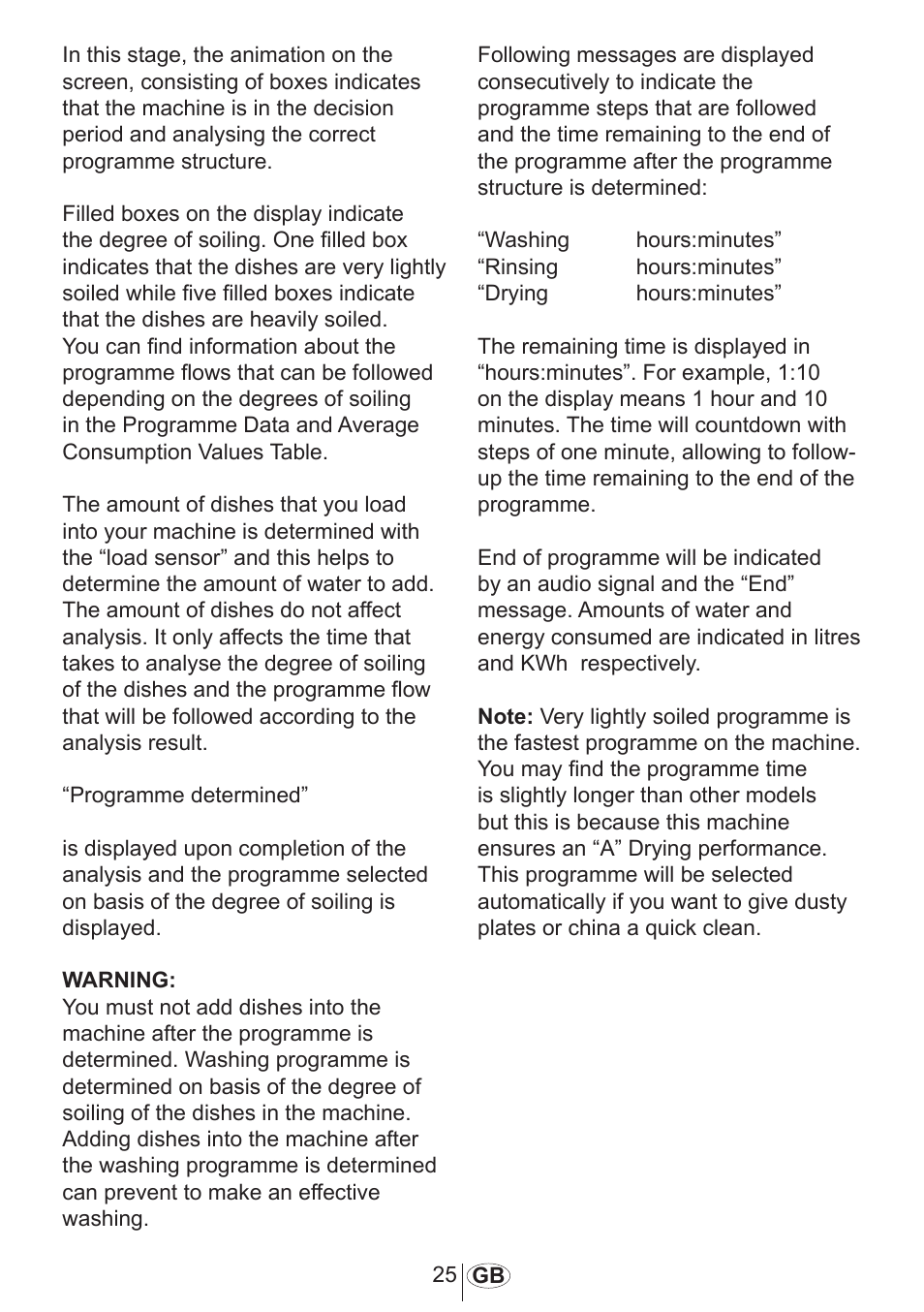 In this stage, the animation on the screen, consisting of boxes indicates that the machine is in the decision period and analysing the correct programme structure.

Filled boxes on the display indicate the degree of soiling. One filled box indicates that the dishes are very lightly soiled while five filled boxes indicate that the dishes are heavily soiled. You can find information about the programme flows that can be followed depending on the degrees of soiling in the Programme Data and Average Consumption Values Table.

The amount of dishes that you load into your machine is determined with the “load sensor” and this helps to determine the amount of water to add. The amount of dishes do not affect analysis. It only affects the time that takes to analyse the degree of soiling of the dishes and the programme flow that will be followed according to the analysis result.

“Programme determined”

is displayed upon completion of the analysis and the programme selected on basis of the degree of soiling is displayed.

WARNING:
You must not add dishes into the machine after the programme is determined. Washing programme is determined on basis of the degree of soiling of the dishes in the machine. Adding dishes into the machine after the washing programme is determined can prevent to make an effective washing.

Following messages are displayed consecutively to indicate the programme steps that are followed and the time remaining to the end of the programme after the programme structure is determined:

“Washing hours:minutes”
“Rinsing hours:minutes”
“Drying hours:minutes”

The remaining time is displayed in “hours:minutes”. For example, 1:10 on the display means 1 hour and 10 minutes. The time will countdown with steps of one minute, allowing to follow-up the time remaining to the end of the programme.

End of programme will be indicated by an audio signal and the “End” message. Amounts of water and energy consumed are indicated in litres and KWh respectively.

Note: Very lightly soiled programme is the fastest programme on the machine. You may find the programme time is slightly longer than other models but this is because this machine ensures an “A” Drying performance. This programme will be selected automatically if you want to give dusty plates or china a quick clean.

25 GB